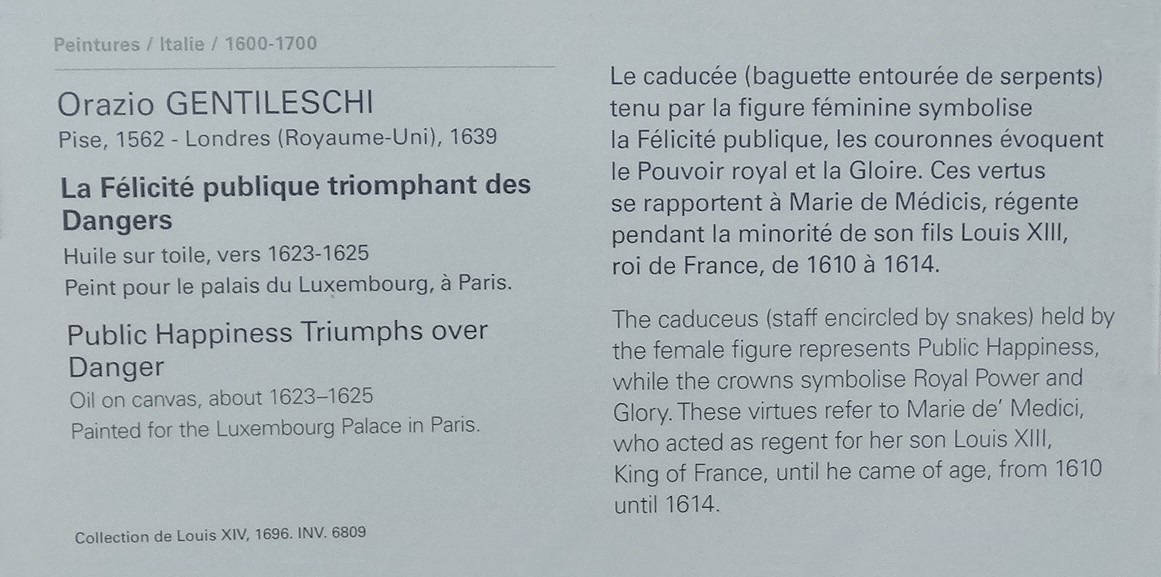 Peintures / Italie / 1600-1700

Orazio GENTILESCHI
Pise, 1562 - Londres (Royaume-Uni), 1639

La Félicité publique triomphant des Dangers
Huile sur toile, vers 1623-1625
Peint pour le palais du Luxembourg, à Paris.

Public Happiness Triumphs over Danger
Oil on canvas, about 1623–1625
Painted for the Luxembourg Palace in Paris.

Collection de Louis XIV, 1696. INV. 6809

Le caducée (baguette entourée de serpents) tenu par la figure féminine symbolise la Félicité publique, les couronnes évoquent le Pouvoir royal et la Gloire. Ces vertus se rapportent à Marie de Médicis, régente pendant la minorité de son fils Louis XIII, roi de France, de 1610 à 1614.

The caduceus (staff encircled by snakes) held by the female figure represents Public Happiness, while the crowns symbolise Royal Power and Glory. These virtues refer to Marie de' Medici, who acted as regent for her son Louis XIII, King of France, until he came of age, from 1610 until 1614.